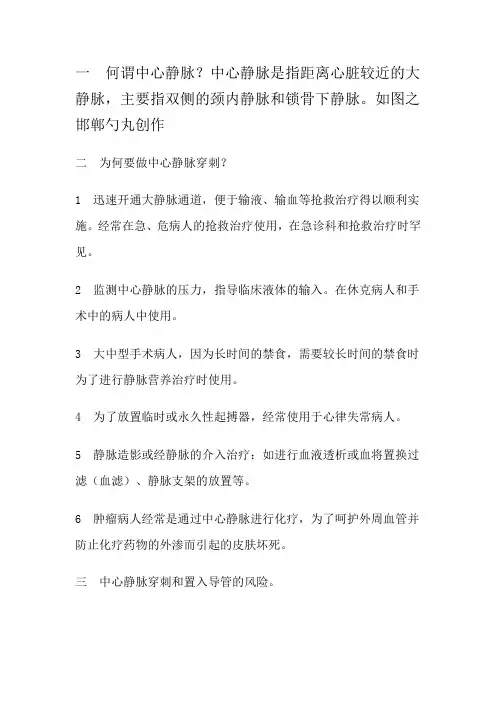 一　何谓中心静脉？中心静脉是指距离心脏较近的大静脉，主要指双侧的颈内静脉和锁骨下静脉。如图之邯郸勺丸创作

二　为何要做中心静脉穿刺？

1　迅速开通大静脉通道，便于输液、输血等抢救治疗得以顺利实施。经常在急、危病人的抢救治疗使用，在急诊科和抢救治疗时罕见。

2　监测中心静脉的压力，指导临床液体的输入。在休克病人和手术中的病人中使用。

3　大中型手术病人，因为长时间的禁食，需要较长时间的禁食时为了进行静脉营养治疗时使用。

4　为了放置临时或永久性起搏器，经常使用于心律失常病人。

5　静脉造影或经静脉的介入治疗：如进行血液透析或血将置换过滤（血滤）、静脉支架的放置等。

6　肿瘤病人经常是通过中心静脉进行化疗，为了呵护外周血管并防止化疗药物的外渗而引起的皮肤坏死。

三　中心静脉穿刺和置入导管的风险。